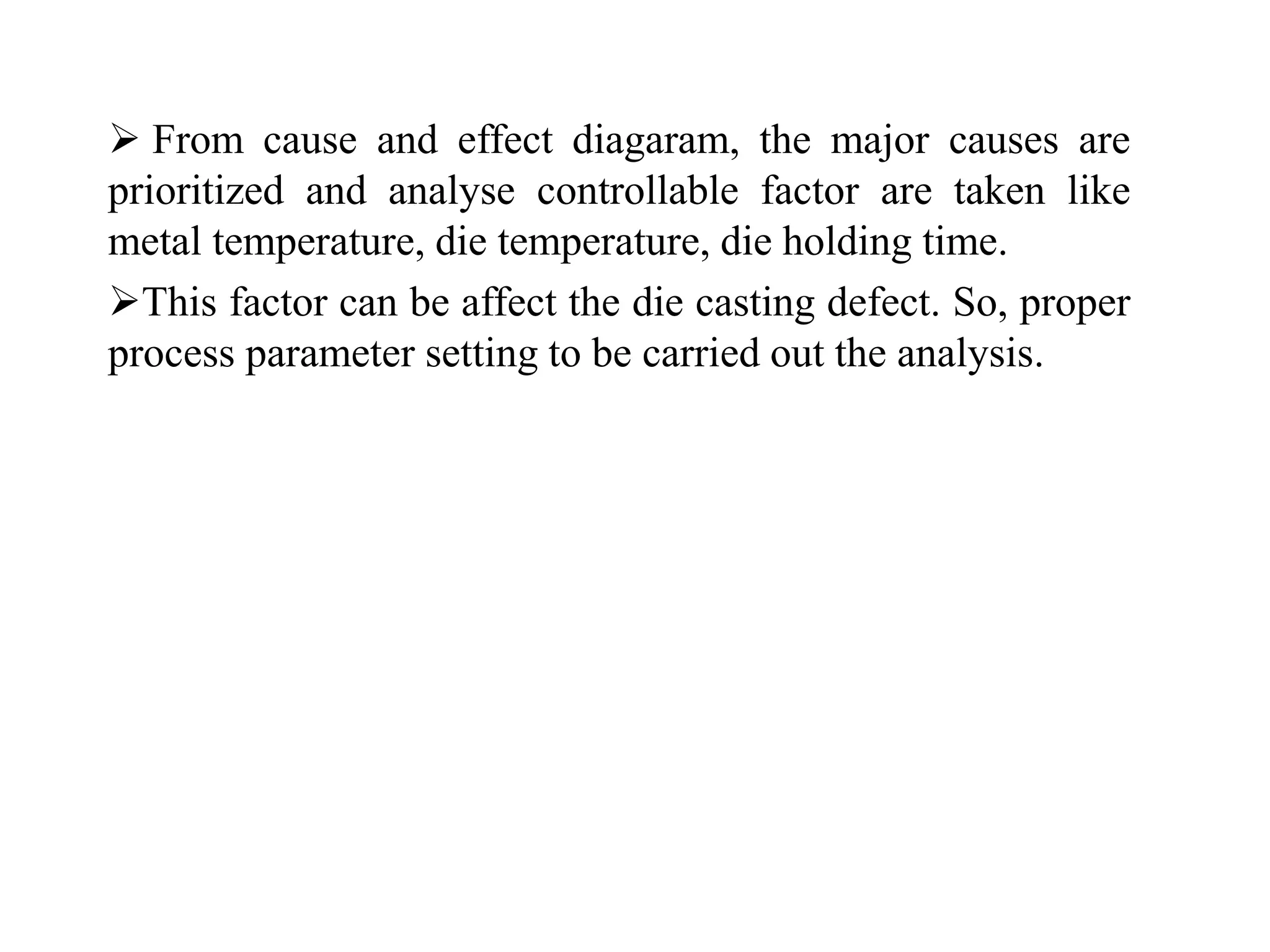 ➢ From cause and effect diagaram, the major causes are prioritized and analyse controllable factor are taken like metal temperature, die temperature, die holding time.

➢This factor can be affect the die casting defect. So, proper process parameter setting to be carried out the analysis.